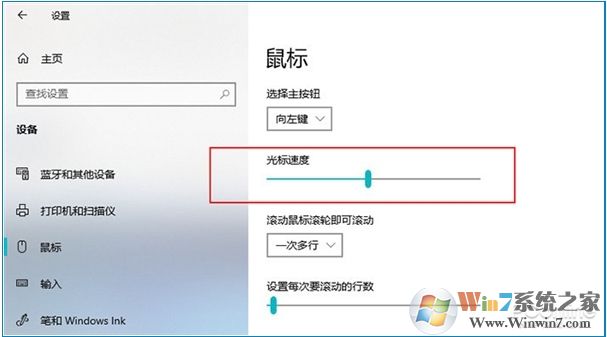 设置

主页

查找设置

设备

蓝牙和其他设备

打印机和扫描仪

鼠标

输入

笔和 Windows Ink

鼠标

选择主按钮

向左键

光标速度

滚动鼠标滚轮即可滚动

一次多行

设置每次要滚动的行数

Win7系统之家
Www.Winwin7.com